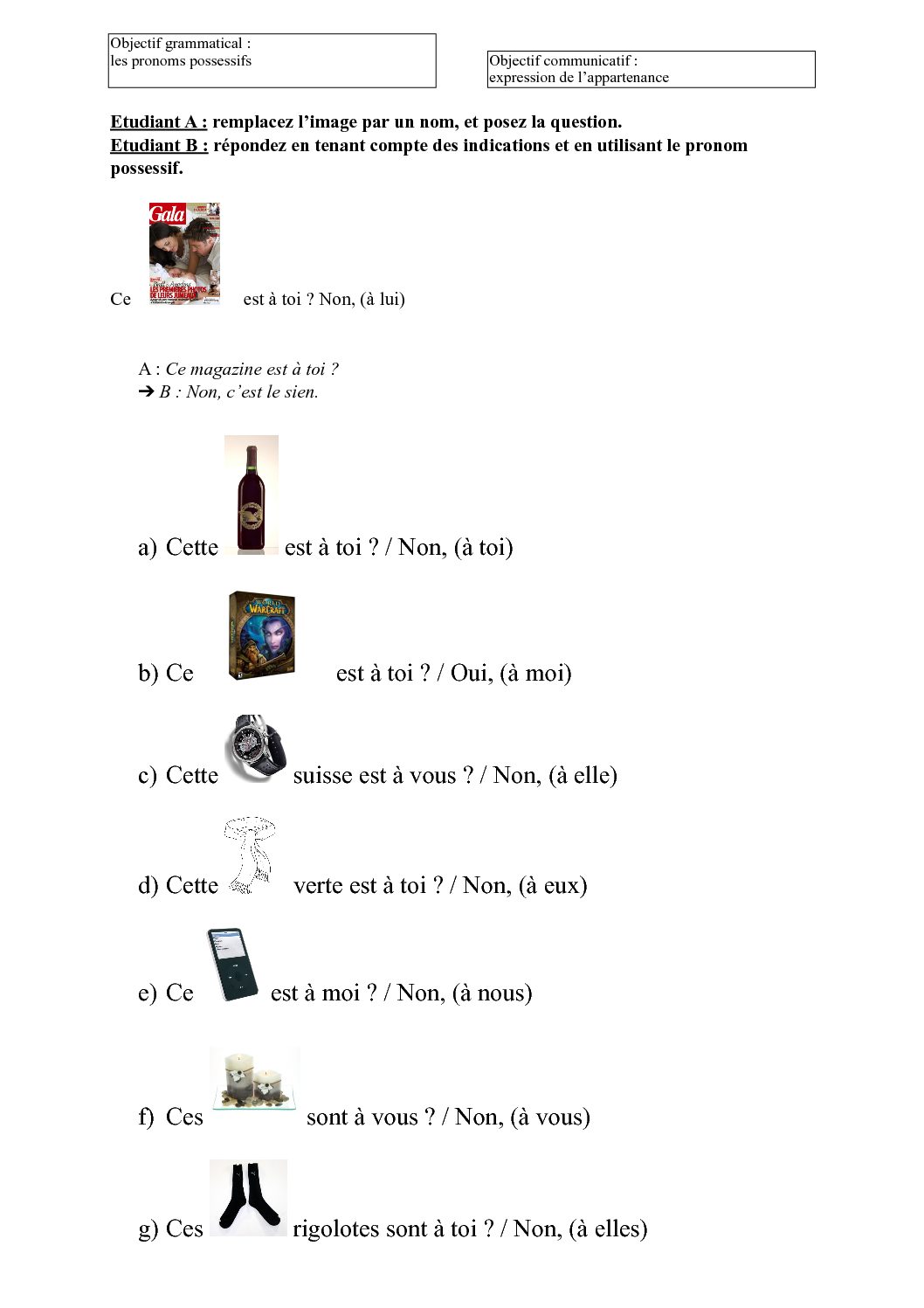 Objectif grammatical :
les pronoms possessifs

Objectif communicatif :
expression de l'appartenance

Etudiant A : remplacez l'image par un nom, et posez la question.
Etudiant B : répondez en tenant compte des indications et en utilisant le pronom possessif.

Ce est à toi ? Non, (à lui)

A : Ce magazine est à toi ?
➔ B : Non, c'est le sien.

a) Cette est à toi ? / Non, (à toi)

b) Ce est à toi ? / Oui, (à moi)

c) Cette suisse est à vous ? / Non, (à elle)

d) Cette verte est à toi ? / Non, (à eux)

e) Ce est à moi ? / Non, (à nous)

f) Ces sont à vous ? / Non, (à vous)

g) Ces rigolotes sont à toi ? / Non, (à elles)